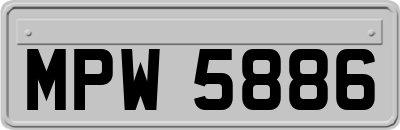 MPW 5886